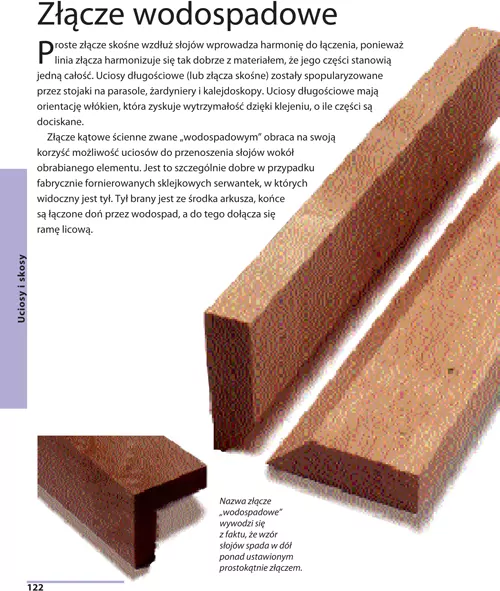 Złącze wodospadowe

Proste złącze skośne wzdłuż słojów wprowadza harmonię do łączenia, ponieważ linia złącza harmonizuje się tak dobrze z materiałem, że jego części stanowią jedną całość. Uciosy długościowe (lub złącza skośne) zostały spopularyzowane przez stojaki na parasole, żardyniery i kalejdoskopy. Uciosy długościowe mają orientację włókien, która zyskuje wytrzymałość dzięki klejeniu, o ile części są dociskane.

Złącze kątowe ścienne zwane „wodospadowym" obraca na swoją korzyść możliwość uciosów do przenoszenia słojów wokół obrabianego elementu. Jest to szczególnie dobre w przypadku fabrycznie fornierowanych sklejkowych serwantek, w których widoczny jest tył. Tył brany jest ze środka arkusza, końce są łączone doń przez wodospad, a do tego dołącza się ramę licową.

Uciosy i skosy

Nazwa złącze „wodospadowe" wywodzi się z faktu, że wzór słojów spada w dół ponad ustawionym prostokątnie złączem.

122